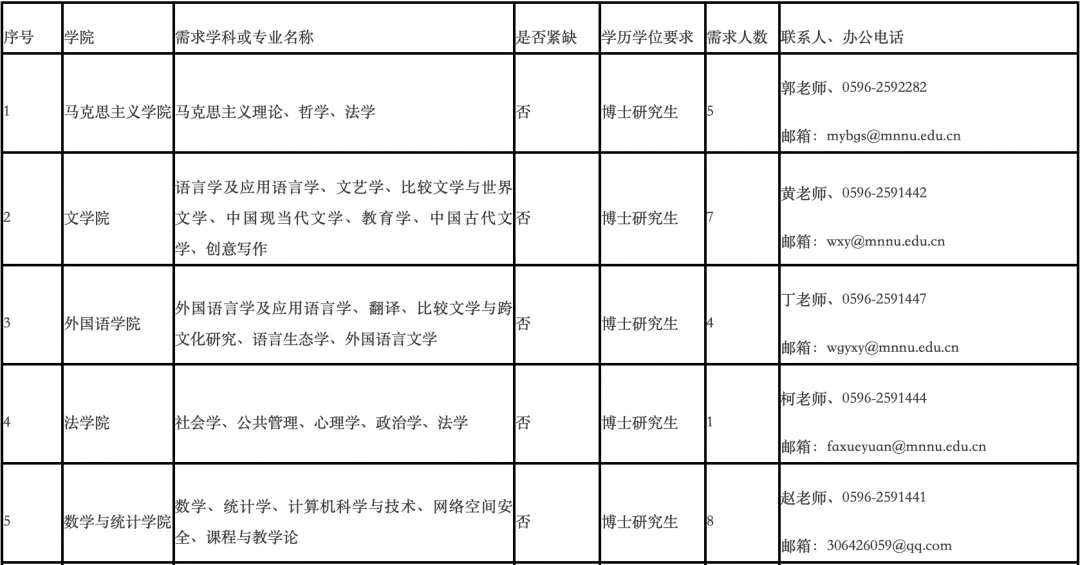 | 序号 | 学院 | 需求学科或专业名称 | 是否紧缺 | 学历学位要求 | 需求人数 | 联系人、办公电话 |
|---|---|---|---|---|---|---|
| 1 | 马克思主义学院 | 马克思主义理论、哲学、法学 | 否 | 博士研究生 | 5 | 郭老师、0596-2592282 邮箱：mybgs@mnnu.edu.cn |
| 2 | 文学院 | 语言学及应用语言学、文艺学、比较文学与世界文学、中国现当代文学、教育学、中国古代文学、创意写作 | 否 | 博士研究生 | 7 | 黄老师、0596-2591442 邮箱：wxy@mnnu.edu.cn |
| 3 | 外国语学院 | 外国语言学及应用语言学、翻译、比较文学与跨文化研究、语言生态学、外国语言文学 | 否 | 博士研究生 | 4 | 丁老师、0596-2591447 邮箱：wgyxy@mnnu.edu.cn |
| 4 | 法学院 | 社会学、公共管理、心理学、政治学、法学 | 否 | 博士研究生 | 1 | 柯老师、0596-2591444 邮箱：faxueyuan@mnnu.edu.cn |
| 5 | 数学与统计学院 | 数学、统计学、计算机科学与技术、网络空间安全、课程与教学论 | 否 | 博士研究生 | 8 | 赵老师、0596-2591441 邮箱：306426059@qq.com |